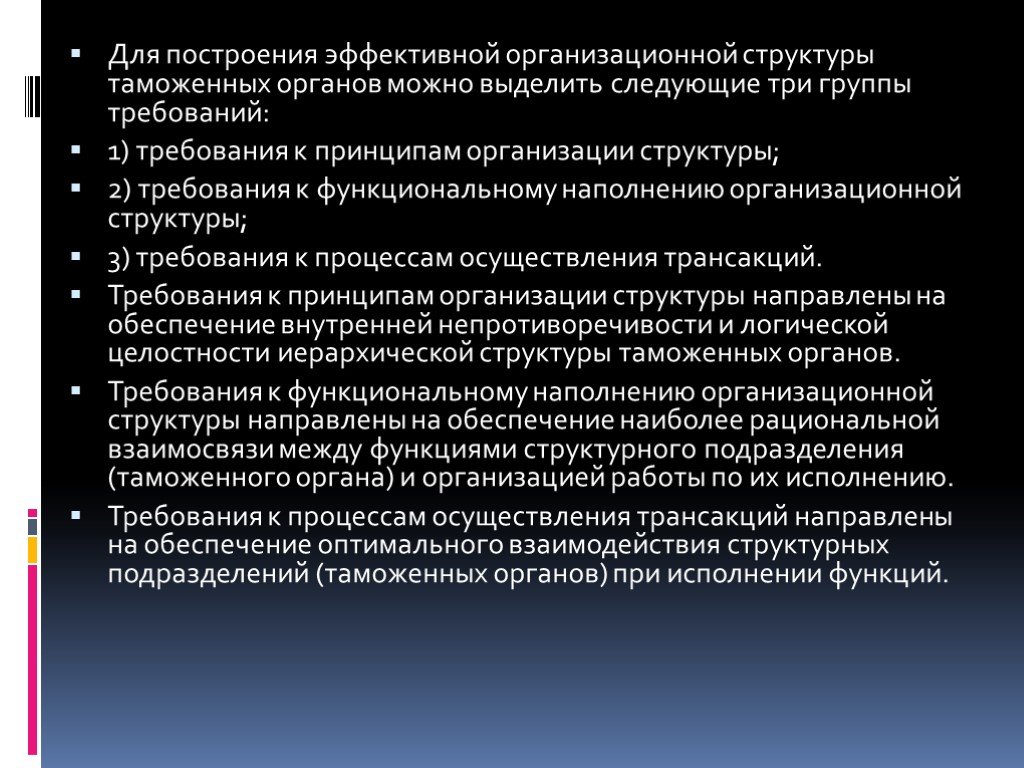 Для построения эффективной организационной структуры таможенных органов можно выделить следующие три группы требований:

1) требования к принципам организации структуры;

2) требования к функциональному наполнению организационной структуры;

3) требования к процессам осуществления трансакций.

Требования к принципам организации структуры направлены на обеспечение внутренней непротиворечивости и логической целостности иерархической структуры таможенных органов.

Требования к функциональному наполнению организационной структуры направлены на обеспечение наиболее рациональной взаимосвязи между функциями структурного подразделения (таможенного органа) и организацией работы по их исполнению.

Требования к процессам осуществления трансакций направлены на обеспечение оптимального взаимодействия структурных подразделений (таможенных органов) при исполнении функций.